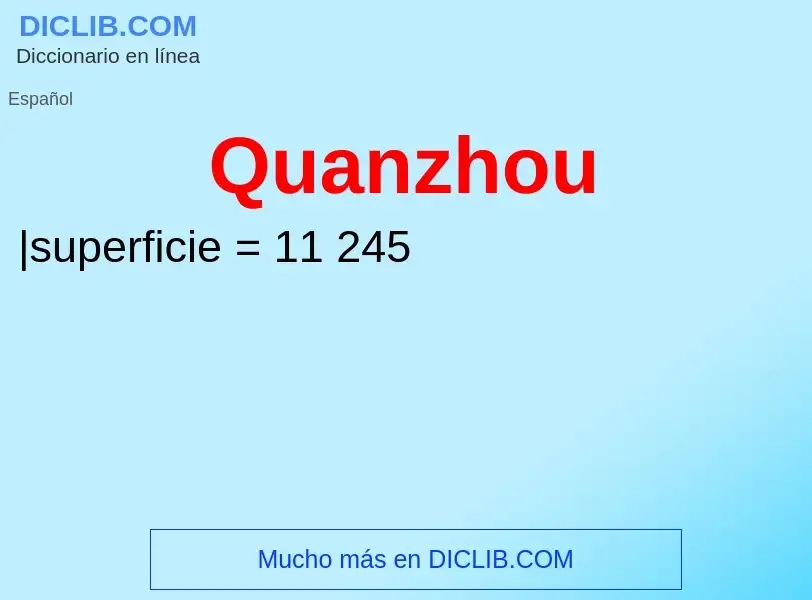 DICLIB.COM
Diccionario en línea

Español

Quanzhou

|superficie = 11 245

Mucho más en DICLIB.COM